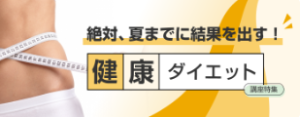 絶対、夏までに結果を出す！

健康ダイエット

講座特集